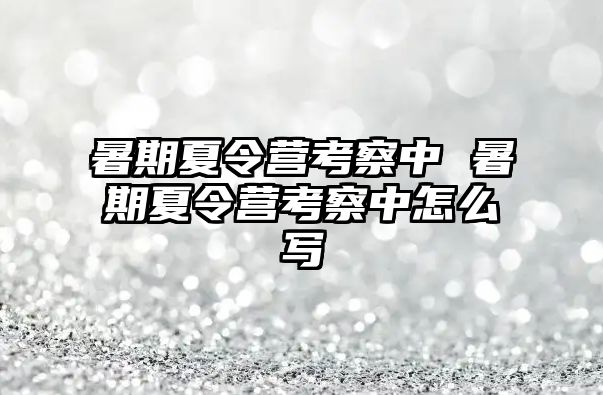 暑期夏令营考察中 暑期夏令营考察中怎么写